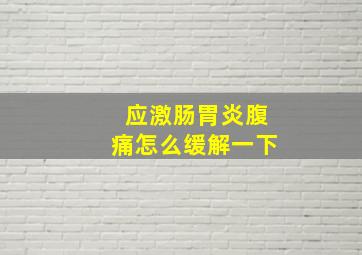 应激肠胃炎腹痛怎么缓解一下